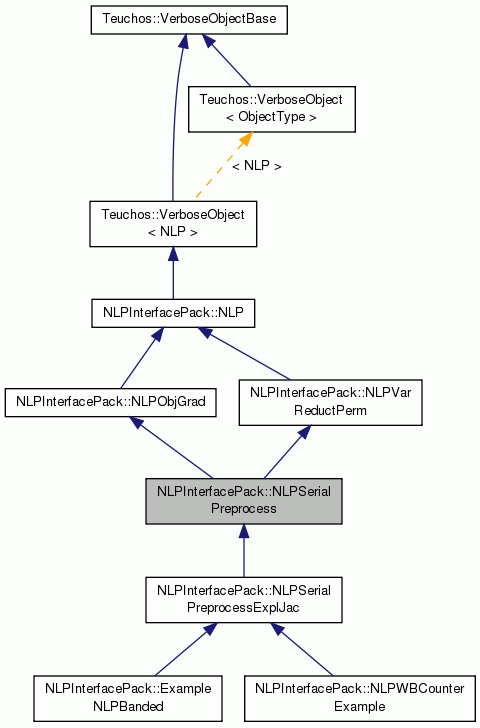 Teuchos::VerboseObjectBase

Teuchos::VerboseObject
< ObjectType >

< NLP >

Teuchos::VerboseObject
< NLP >

NLPInterfacePack::NLP

NLPInterfacePack::NLPObjGrad

NLPInterfacePack::NLPVar
ReductPerm

NLPInterfacePack::NLPSerial
Preprocess

NLPInterfacePack::NLPSerial
PreprocessExplJac

NLPInterfacePack::Example
NLPBanded

NLPInterfacePack::NLPWBCounter
Example